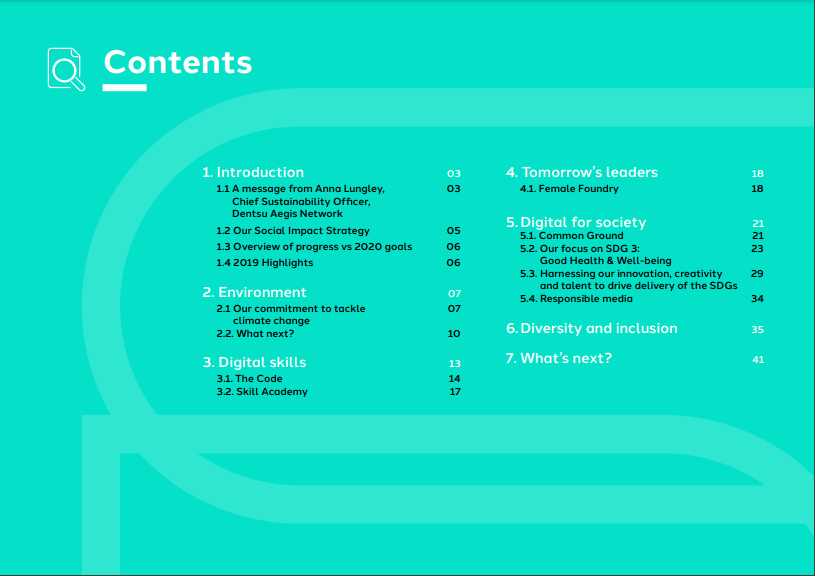 Contents

1. Introduction 03
1.1 A message from Anna Lungley, Chief Sustainability Officer, Dentsu Aegis Network 03
1.2 Our Social Impact Strategy 05
1.3 Overview of progress vs 2020 goals 06
1.4 2019 Highlights 06

2. Environment 07
2.1 Our commitment to tackle climate change 07
2.2. What next? 10

3. Digital skills 13
3.1. The Code 14
3.2. Skill Academy 17

4. Tomorrow's leaders 18
4.1. Female Foundry 18

5. Digital for society 21
5.1. Common Ground 21
5.2. Our focus on SDG 3: Good Health & Well-being 23
5.3. Harnessing our innovation, creativity and talent to drive delivery of the SDGs 29
5.4. Responsible media 34

6. Diversity and inclusion 35

7. What's next? 41